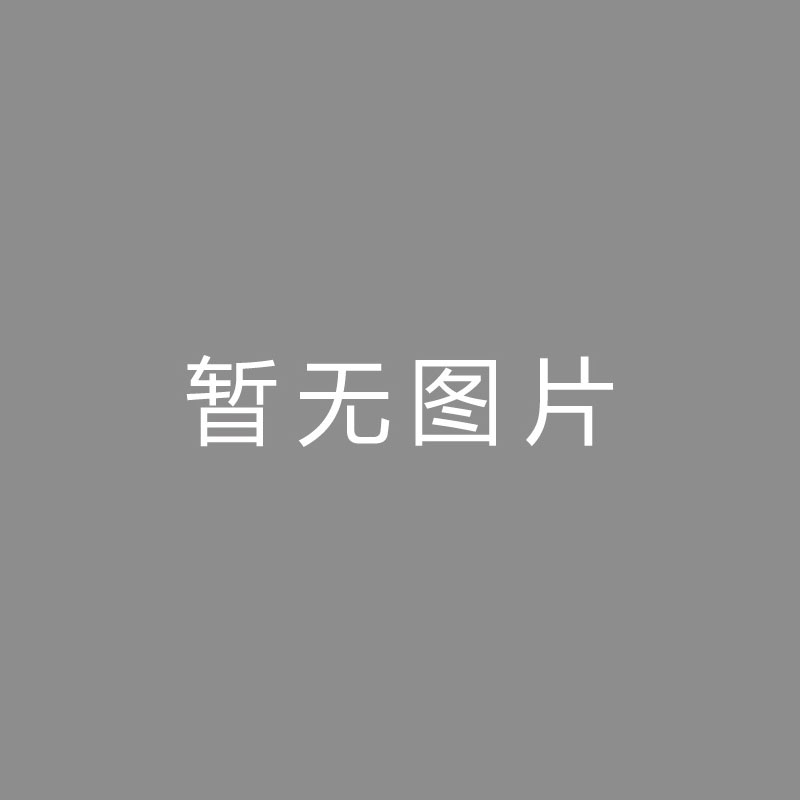 暂无图片